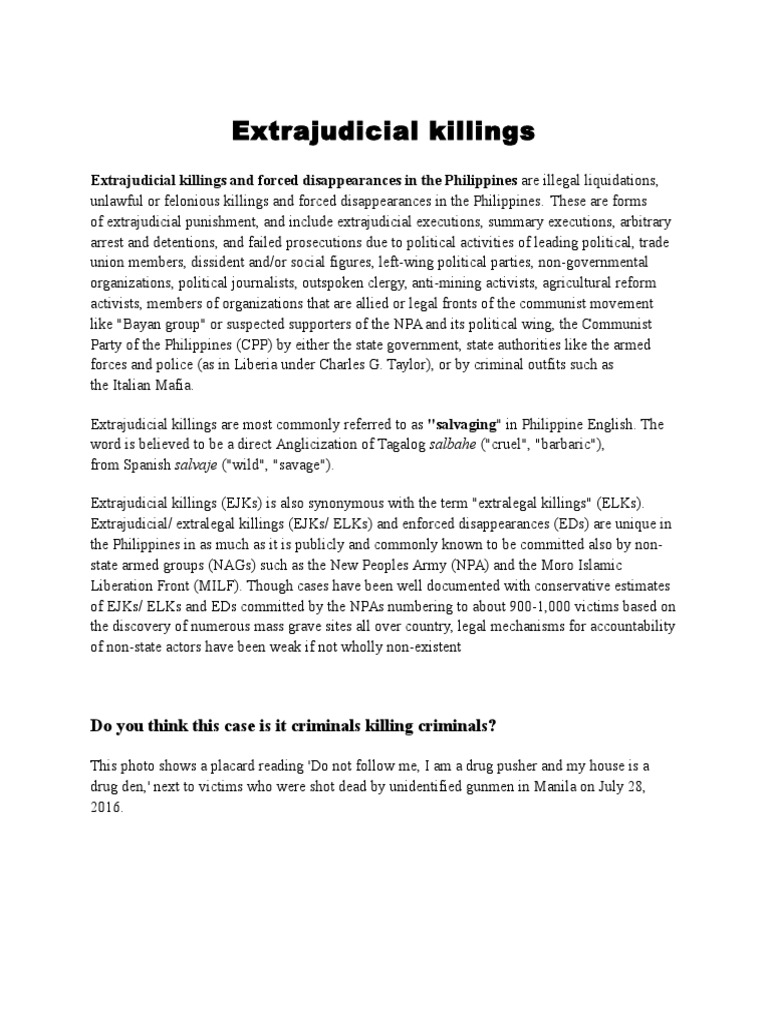 Extrajudicial killings

Extrajudicial killings and forced disappearances in the Philippines are illegal liquidations, unlawful or felonious killings and forced disappearances in the Philippines. These are forms of extrajudicial punishment, and include extrajudicial executions, summary executions, arbitrary arrest and detentions, and failed prosecutions due to political activities of leading political, trade union members, dissident and/or social figures, left-wing political parties, non-governmental organizations, political journalists, outspoken clergy, anti-mining activists, agricultural reform activists, members of organizations that are allied or legal fronts of the communist movement like "Bayan group" or suspected supporters of the NPA and its political wing, the Communist Party of the Philippines (CPP) by either the state government, state authorities like the armed forces and police (as in Liberia under Charles G. Taylor), or by criminal outfits such as the Italian Mafia.

Extrajudicial killings are most commonly referred to as "salvaging" in Philippine English. The word is believed to be a direct Anglicization of Tagalog salbahe ("cruel", "barbaric"), from Spanish salvaje ("wild", "savage").

Extrajudicial killings (EJKs) is also synonymous with the term "extralegal killings" (ELKs). Extrajudicial/ extralegal killings (EJKs/ ELKs) and enforced disappearances (EDs) are unique in the Philippines in as much as it is publicly and commonly known to be committed also by non-state armed groups (NAGs) such as the New Peoples Army (NPA) and the Moro Islamic Liberation Front (MILF). Though cases have been well documented with conservative estimates of EJKs/ ELKs and EDs committed by the NPAs numbering to about 900-1,000 victims based on the discovery of numerous mass grave sites all over country, legal mechanisms for accountability of non-state actors have been weak if not wholly non-existent

Do you think this case is it criminals killing criminals?

This photo shows a placard reading 'Do not follow me, I am a drug pusher and my house is a drug den,' next to victims who were shot dead by unidentified gunmen in Manila on July 28, 2016.